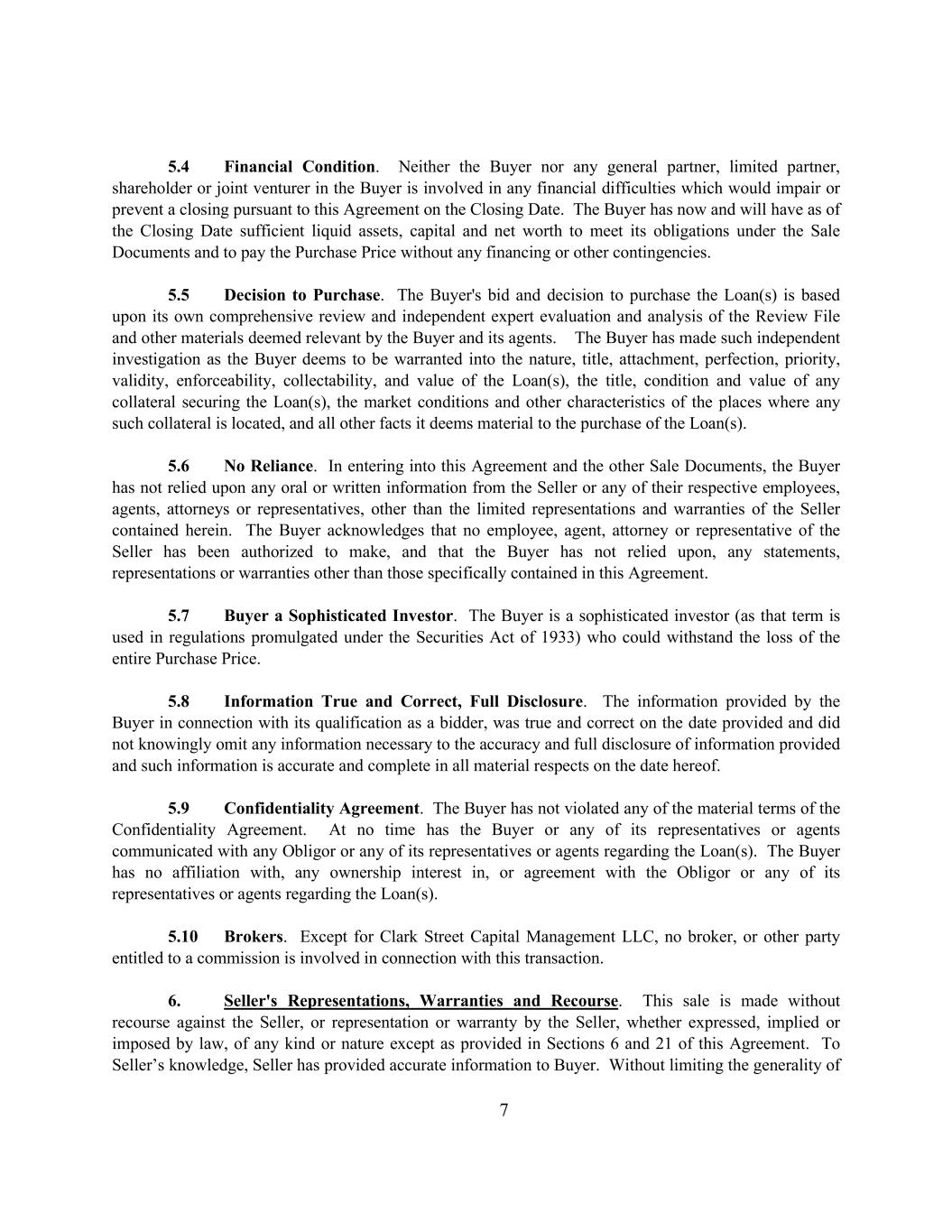 5.4 Financial Condition. Neither the Buyer nor any general partner, limited partner, shareholder or joint venturer in the Buyer is involved in any financial difficulties which would impair or prevent a closing pursuant to this Agreement on the Closing Date. The Buyer has now and will have as of the Closing Date sufficient liquid assets, capital and net worth to meet its obligations under the Sale Documents and to pay the Purchase Price without any financing or other contingencies.

5.5 Decision to Purchase. The Buyer's bid and decision to purchase the Loan(s) is based upon its own comprehensive review and independent expert evaluation and analysis of the Review File and other materials deemed relevant by the Buyer and its agents. The Buyer has made such independent investigation as the Buyer deems to be warranted into the nature, title, attachment, perfection, priority, validity, enforceability, collectability, and value of the Loan(s), the title, condition and value of any collateral securing the Loan(s), the market conditions and other characteristics of the places where any such collateral is located, and all other facts it deems material to the purchase of the Loan(s).

5.6 No Reliance. In entering into this Agreement and the other Sale Documents, the Buyer has not relied upon any oral or written information from the Seller or any of their respective employees, agents, attorneys or representatives, other than the limited representations and warranties of the Seller contained herein. The Buyer acknowledges that no employee, agent, attorney or representative of the Seller has been authorized to make, and that the Buyer has not relied upon, any statements, representations or warranties other than those specifically contained in this Agreement.

5.7 Buyer a Sophisticated Investor. The Buyer is a sophisticated investor (as that term is used in regulations promulgated under the Securities Act of 1933) who could withstand the loss of the entire Purchase Price.

5.8 Information True and Correct, Full Disclosure. The information provided by the Buyer in connection with its qualification as a bidder, was true and correct on the date provided and did not knowingly omit any information necessary to the accuracy and full disclosure of information provided and such information is accurate and complete in all material respects on the date hereof.

5.9 Confidentiality Agreement. The Buyer has not violated any of the material terms of the Confidentiality Agreement. At no time has the Buyer or any of its representatives or agents communicated with any Obligor or any of its representatives or agents regarding the Loan(s). The Buyer has no affiliation with, any ownership interest in, or agreement with the Obligor or any of its representatives or agents regarding the Loan(s).

5.10 Brokers. Except for Clark Street Capital Management LLC, no broker, or other party entitled to a commission is involved in connection with this transaction.

6. Seller's Representations, Warranties and Recourse. This sale is made without recourse against the Seller, or representation or warranty by the Seller, whether expressed, implied or imposed by law, of any kind or nature except as provided in Sections 6 and 21 of this Agreement. To Seller’s knowledge, Seller has provided accurate information to Buyer. Without limiting the generality of

7